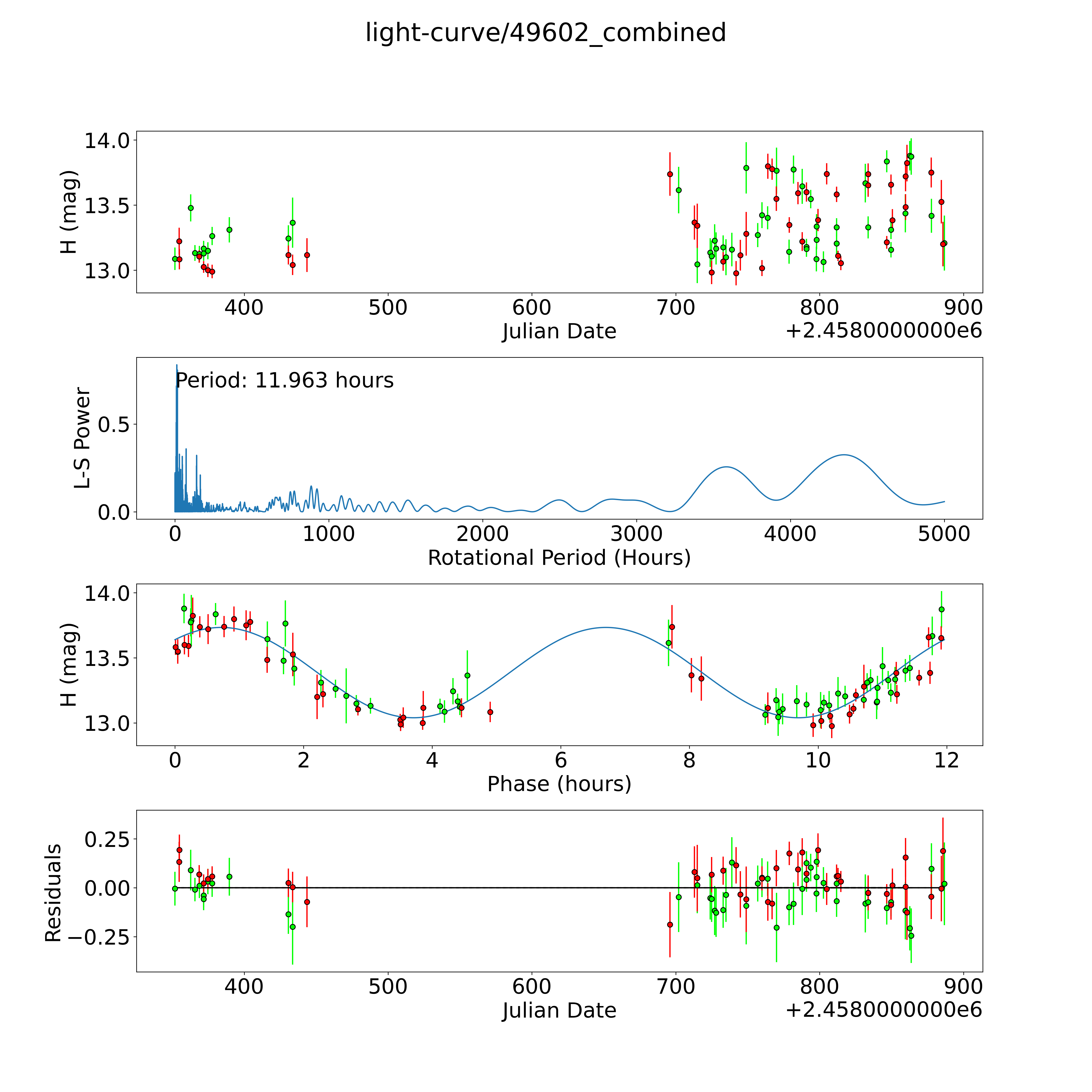 light-curve/49602_combined

H (mag)
14.0
13.5
13.0
400
500
600
700
800
900
Julian Date
+2.4580000000e6

L-S Power
Period: 11.963 hours
0.5
0.0
0
1000
2000
3000
4000
5000
Rotational Period (Hours)

H (mag)
14.0
13.5
13.0
0
2
4
6
8
10
12
Phase (hours)

Residuals
0.25
0.00
−0.25
400
500
600
700
800
900
Julian Date
+2.4580000000e6